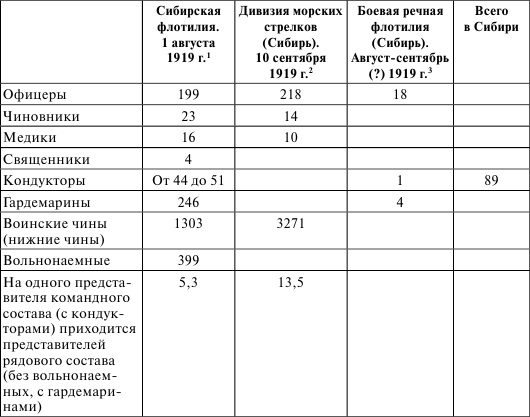 | | Сибирская флотилия. 1 августа 1919 г.$^1$ | Дивизия морских стрелков (Сибирь). 10 сентября 1919 г.$^2$ | Боевая речная флотилия (Сибирь). Август-сентябрь (?) 1919 г.$^3$ | Всего в Сибири |
|---|---|---|---|---|
| Офицеры | 199 | 218 | 18 | |
| Чиновники | 23 | 14 | | |
| Медики | 16 | 10 | | |
| Священники | 4 | | | |
| Кондукторы | От 44 до 51 | | 1 | 89 |
| Гардемарины | 246 | | 4 | |
| Воинские чины (нижние чины) | 1303 | 3271 | | |
| Вольнонаемные | 399 | | | |
| На одного представителя командного состава (с кондукторами) приходится представителей рядового состава (без вольнонаемных, с гардемаринами) | 5,3 | 13,5 | | |